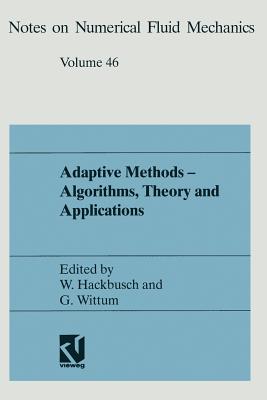 Notes on Numerical Fluid Mechanics

Volume 46

Adaptive Methods – Algorithms, Theory and Applications

Edited by
W. Hackbusch and
G. Wittum

vieweg